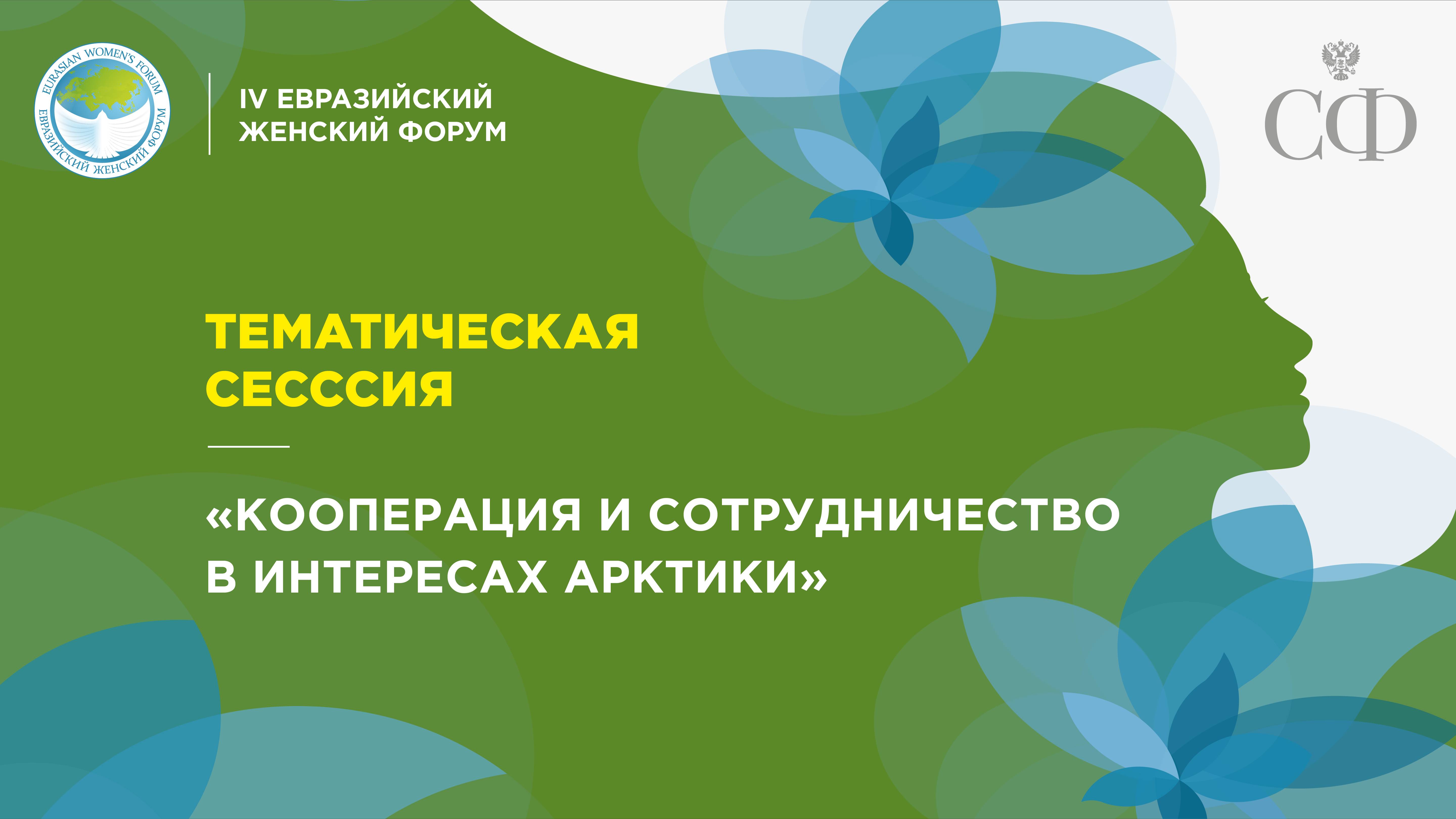 EURASIAN WOMEN'S FORUM
ЕВРАЗИЙСКИЙ ЖЕНСКИЙ ФОРУМ

IV ЕВРАЗИЙСКИЙ ЖЕНСКИЙ ФОРУМ

СФ

ТЕМАТИЧЕСКАЯ СЕСССИЯ

«КООПЕРАЦИЯ И СОТРУДНИЧЕСТВО В ИНТЕРЕСАХ АРКТИКИ»